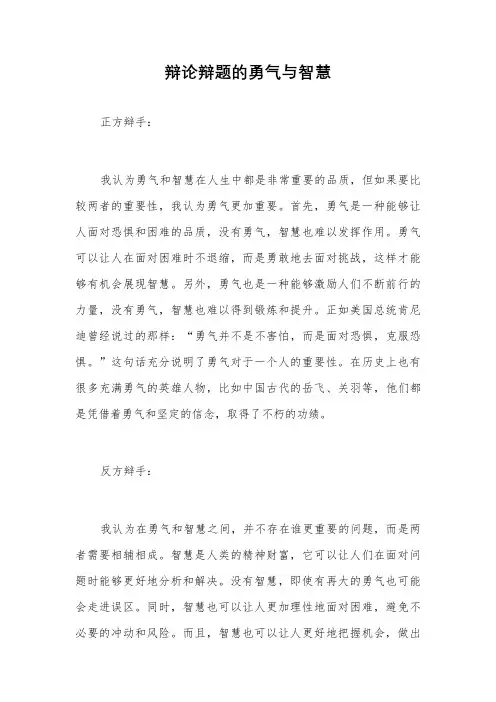 辩论辩题的勇气与智慧

正方辩手：

我认为勇气和智慧在人生中都是非常重要的品质，但如果要比较两者的重要性，我认为勇气更加重要。首先，勇气是一种能够让人面对恐惧和困难的品质，没有勇气，智慧也难以发挥作用。勇气可以让人在面对困难时不退缩，而是勇敢地去面对挑战，这样才能够有机会展现智慧。另外，勇气也是一种能够激励人们不断前行的力量，没有勇气，智慧也难以得到锻炼和提升。正如美国总统肯尼迪曾经说过的那样：“勇气并不是不害怕，而是面对恐惧，克服恐惧。”这句话充分说明了勇气对于一个人的重要性。在历史上也有很多充满勇气的英雄人物，比如中国古代的岳飞、关羽等，他们都是凭借着勇气和坚定的信念，取得了不朽的功绩。

反方辩手：

我认为在勇气和智慧之间，并不存在谁更重要的问题，而是两者需要相辅相成。智慧是人类的精神财富，它可以让人们在面对问题时能够更好地分析和解决。没有智慧，即使有再大的勇气也可能会走进误区。同时，智慧也可以让人更加理性地面对困难，避免不必要的冲动和风险。而且，智慧也可以让人更好地把握机会，做出